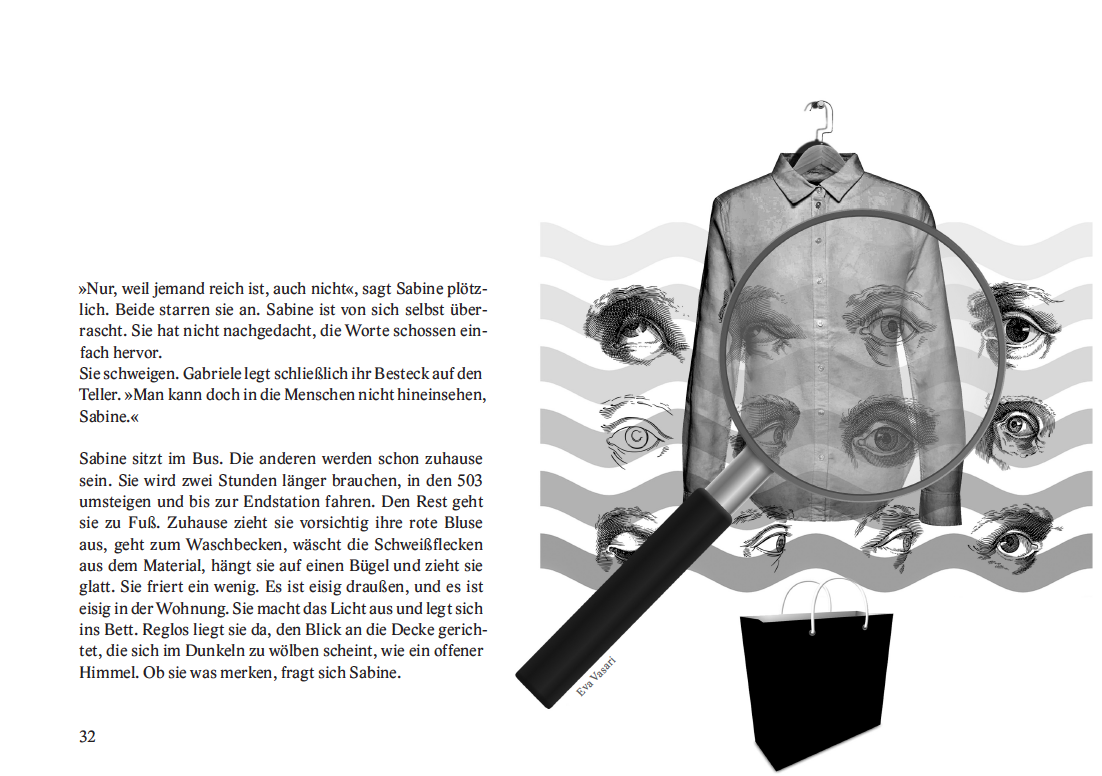 »Nur, weil jemand reich ist, auch nicht«, sagt Sabine plötzlich. Beide starren sie an. Sabine ist von sich selbst überrascht. Sie hat nicht nachgedacht, die Worte schossen einfach hervor.
Sie schweigen. Gabriele legt schließlich ihr Besteck auf den Teller. »Man kann doch in die Menschen nicht hineinsehen, Sabine.«

Sabine sitzt im Bus. Die anderen werden schon zuhause sein. Sie wird zwei Stunden länger brauchen, in den 503 umsteigen und bis zur Endstation fahren. Den Rest geht sie zu Fuß. Zuhause zieht sie vorsichtig ihre rote Bluse aus, geht zum Waschbecken, wäscht die Schweißflecken aus dem Material, hängt sie auf einen Bügel und zieht sie glatt. Sie friert ein wenig. Es ist eisig draußen, und es ist eisig in der Wohnung. Sie macht das Licht aus und legt sich ins Bett. Reglos liegt sie da, den Blick an die Decke gerichtet, die sich im Dunkeln zu wölben scheint, wie ein offener Himmel. Ob sie was merken, fragt sich Sabine.

32

Eva Vasari